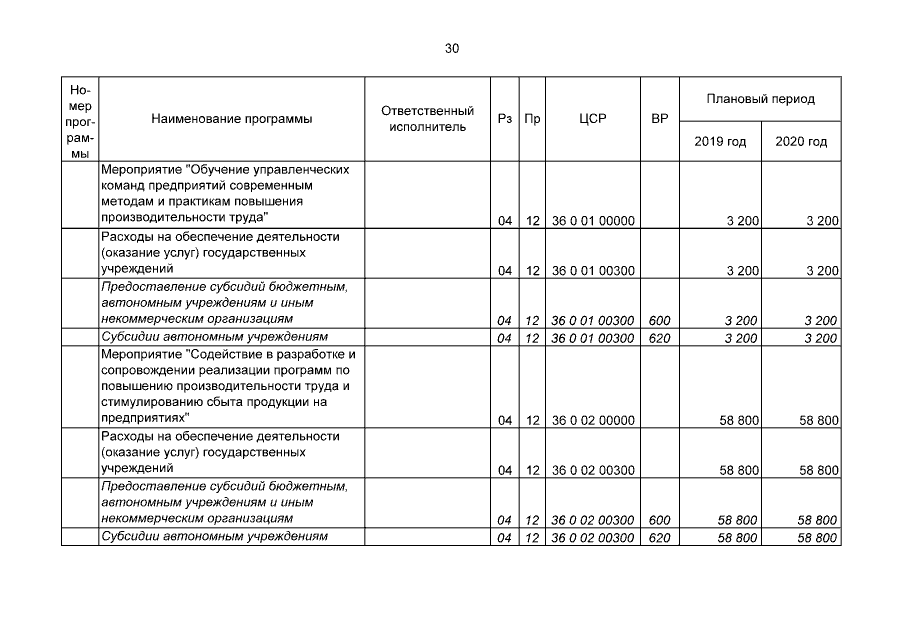 30

| Номер программы | Наименование программы | Ответственный исполнитель | Рз | Пр | ЦСР | ВР | Плановый период | |
|---|---|---|---|---|---|---|---|---|
| | | | | | | | 2019 год | 2020 год |
| | Мероприятие "Обучение управленческих команд предприятий современным методам и практикам повышения производительности труда" | | 04 | 12 | 36 0 01 00000 | | 3 200 | 3 200 |
| | Расходы на обеспечение деятельности (оказание услуг) государственных учреждений | | 04 | 12 | 36 0 01 00300 | | 3 200 | 3 200 |
| | Предоставление субсидий бюджетным, автономным учреждениям и иным некоммерческим организациям | | 04 | 12 | 36 0 01 00300 | 600 | 3 200 | 3 200 |
| | Субсидии автономным учреждениям | | 04 | 12 | 36 0 01 00300 | 620 | 3 200 | 3 200 |
| | Мероприятие "Содействие в разработке и сопровождении реализации программ по повышению производительности труда и стимулированию сбыта продукции на предприятиях" | | 04 | 12 | 36 0 02 00000 | | 58 800 | 58 800 |
| | Расходы на обеспечение деятельности (оказание услуг) государственных учреждений | | 04 | 12 | 36 0 02 00300 | | 58 800 | 58 800 |
| | Предоставление субсидий бюджетным, автономным учреждениям и иным некоммерческим организациям | | 04 | 12 | 36 0 02 00300 | 600 | 58 800 | 58 800 |
| | Субсидии автономным учреждениям | | 04 | 12 | 36 0 02 00300 | 620 | 58 800 | 58 800 |